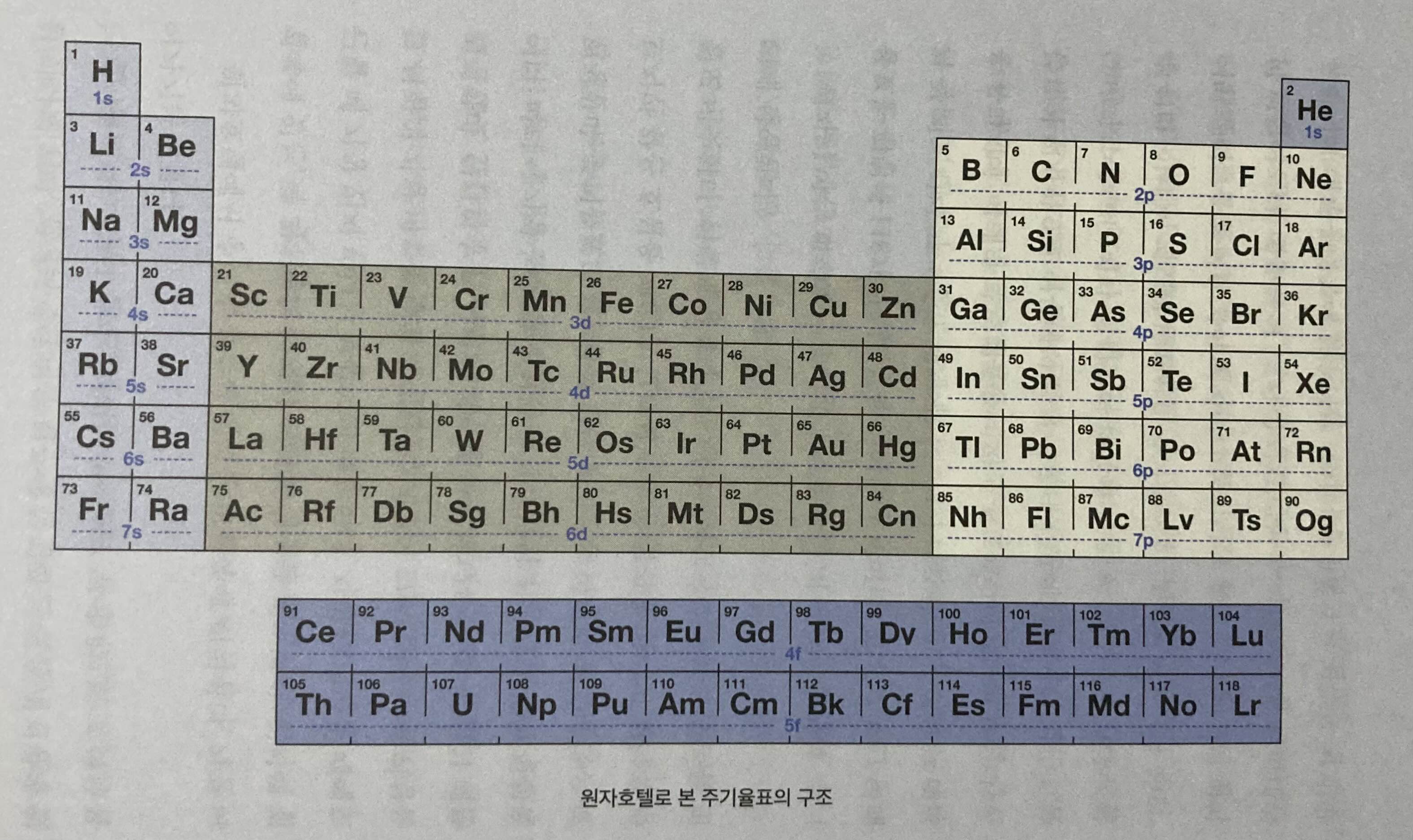 1
H
1s

2
He
1s

3
Li
4
Be
2s

5
B
6
C
7
N
8
O
9
F
10
Ne
2p

11
Na
12
Mg
3s

13
Al
14
Si
15
P
16
S
17
Cl
18
Ar
3p

19
K
20
Ca
4s

21
Sc
22
Ti
23
V
24
Cr
25
Mn
26
Fe
27
Co
28
Ni
29
Cu
30
Zn
3d

31
Ga
32
Ge
33
As
34
Se
35
Br
36
Kr
4p

37
Rb
38
Sr
5s

39
Y
40
Zr
41
Nb
42
Mo
43
Tc
44
Ru
45
Rh
46
Pd
47
Ag
48
Cd
4d

49
In
50
Sn
51
Sb
52
Te
53
I
54
Xe
5p

55
Cs
56
Ba
6s

57
La
58
Hf
59
Ta
60
W
61
Re
62
Os
63
Ir
64
Pt
65
Au
66
Hg
5d

67
Tl
68
Pb
69
Bi
70
Po
71
At
72
Rn
6p

73
Fr
74
Ra
7s

75
Ac
76
Rf
77
Db
78
Sg
79
Bh
80
Hs
81
Mt
82
Ds
83
Rg
84
Cn
6d

85
Nh
86
Fl
87
Mc
88
Lv
89
Ts
90
Og
7p

91
Ce
92
Pr
93
Nd
94
Pm
95
Sm
96
Eu
97
Gd
98
Tb
99
Dv
100
Ho
101
Er
102
Tm
103
Yb
104
Lu
4f

105
Th
106
Pa
107
U
108
Np
109
Pu
110
Am
111
Cm
112
Bk
113
Cf
114
Es
115
Fm
116
Md
117
No
118
Lr
5f

원자호텔로 본 주기율표의 구조